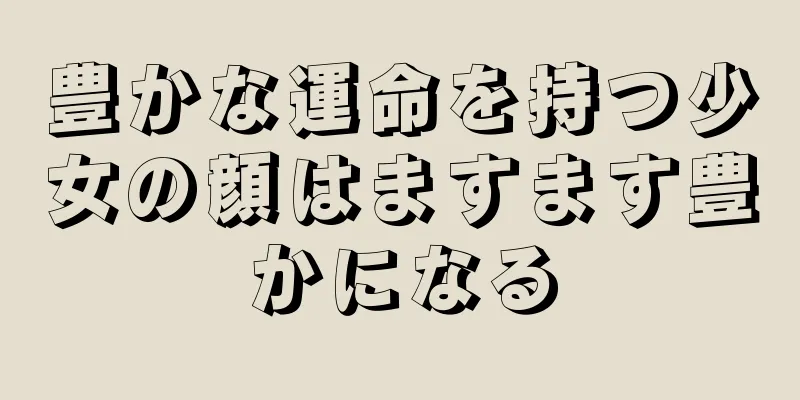 豊かな運命を持つ少女の顔はますます豊かになる